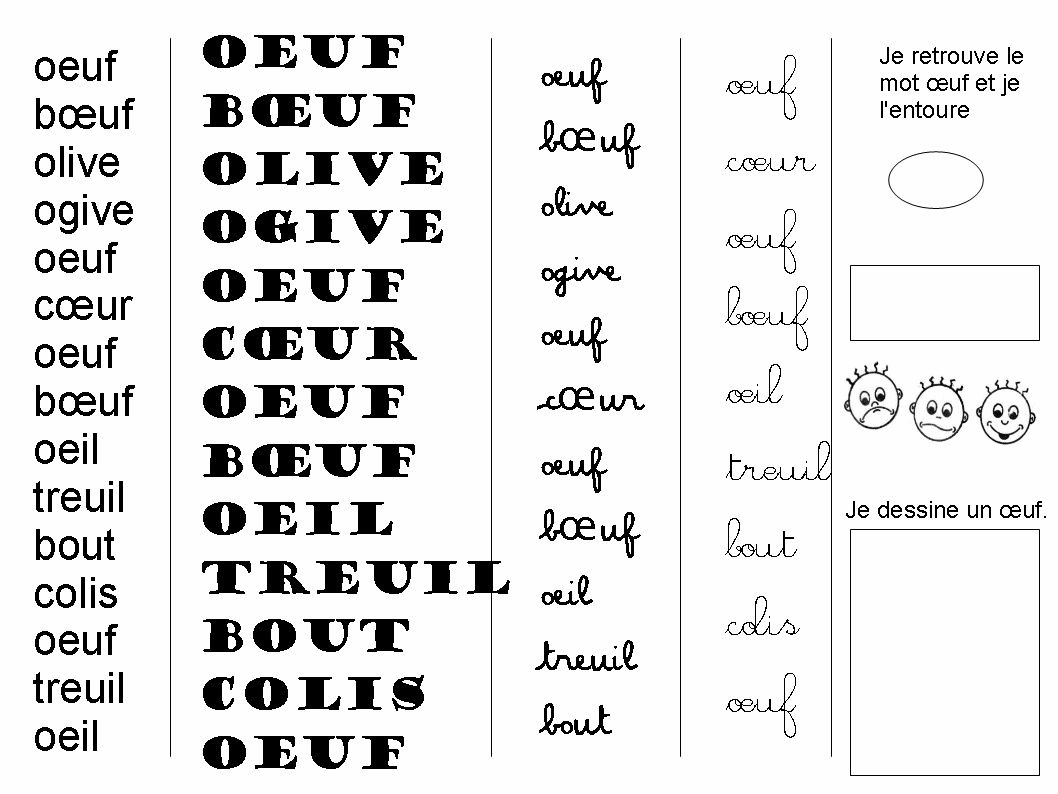 oeuf
bœuf
olive
ogive
oeuf
cœur
oeuf
bœuf
oeil
treuil
bout
colis
oeuf
treuil
oeil

OEUF
BŒUF
OLIVE
OGIVE
OEUF
CŒUR
OEUF
BŒUF
OEIL
TREUIL
BOUT
COLIS
OEUF

oeuf
bœuf
olive
ogive
oeuf
cœur
oeuf
bœuf
oeil
treuil
bout

oeuf
cœur
oeuf
bœuf
oeil
treuil
bout
colis
oeuf

Je retrouve le mot œuf et je l'entoure

Je dessine un œuf.